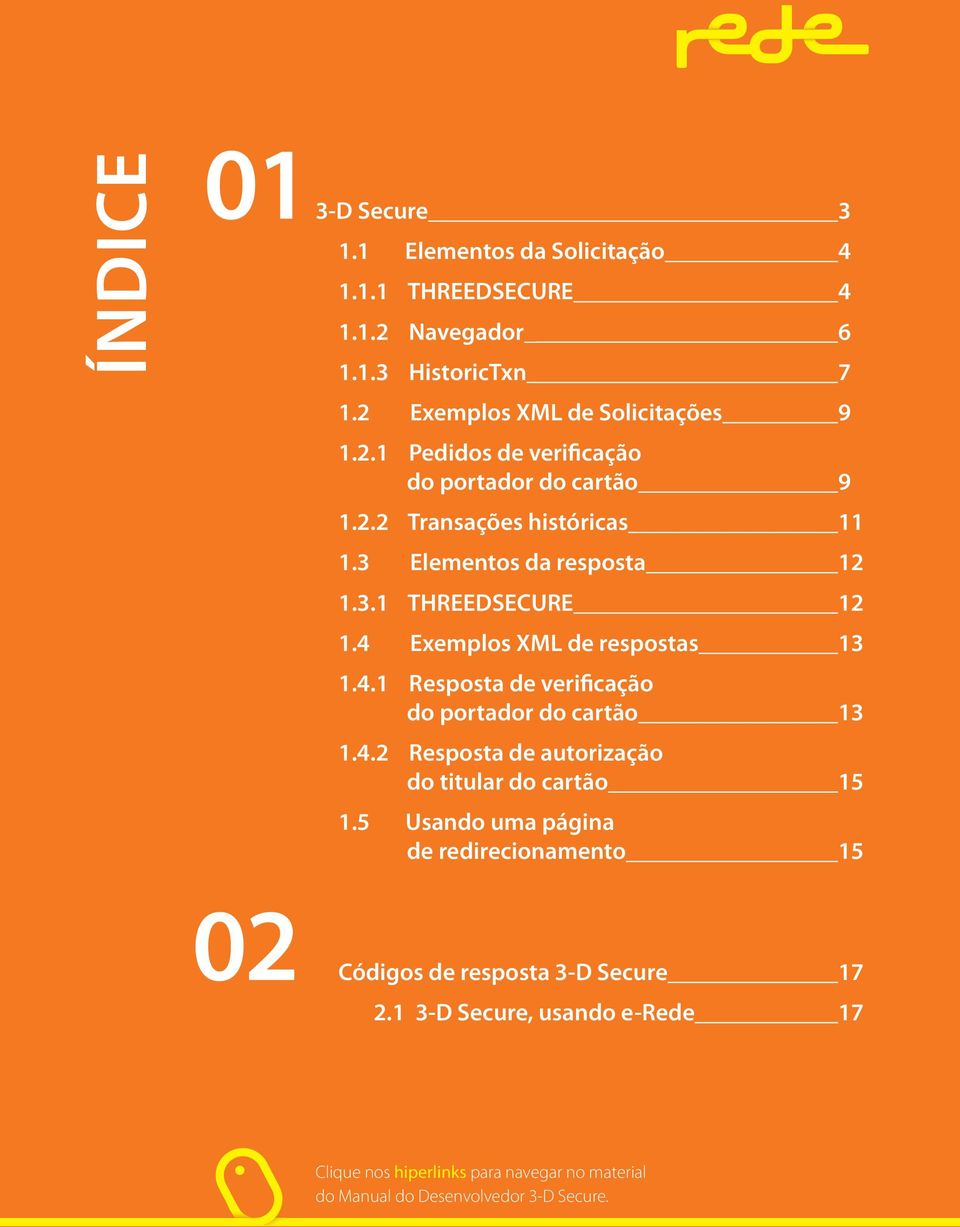 rede

ÍNDICE

01

3-D Secure 3

1.1 Elementos da Solicitação 4

1.1.1 THREEDSECURE 4

1.1.2 Navegador 6

1.1.3 HistoricTxn 7

1.2 Exemplos XML de Solicitações 9

1.2.1 Pedidos de verificação do portador do cartão 9

1.2.2 Transações históricas 11

1.3 Elementos da resposta 12

1.3.1 THREEDSECURE 12

1.4 Exemplos XML de respostas 13

1.4.1 Resposta de verificação do portador do cartão 13

1.4.2 Resposta de autorização do titular do cartão 15

1.5 Usando uma página de redirecionamento 15

02

Códigos de resposta 3-D Secure 17

2.1 3-D Secure, usando e-Rede 17

Clique nos hiperlinks para navegar no material do Manual do Desenvolvedor 3-D Secure.